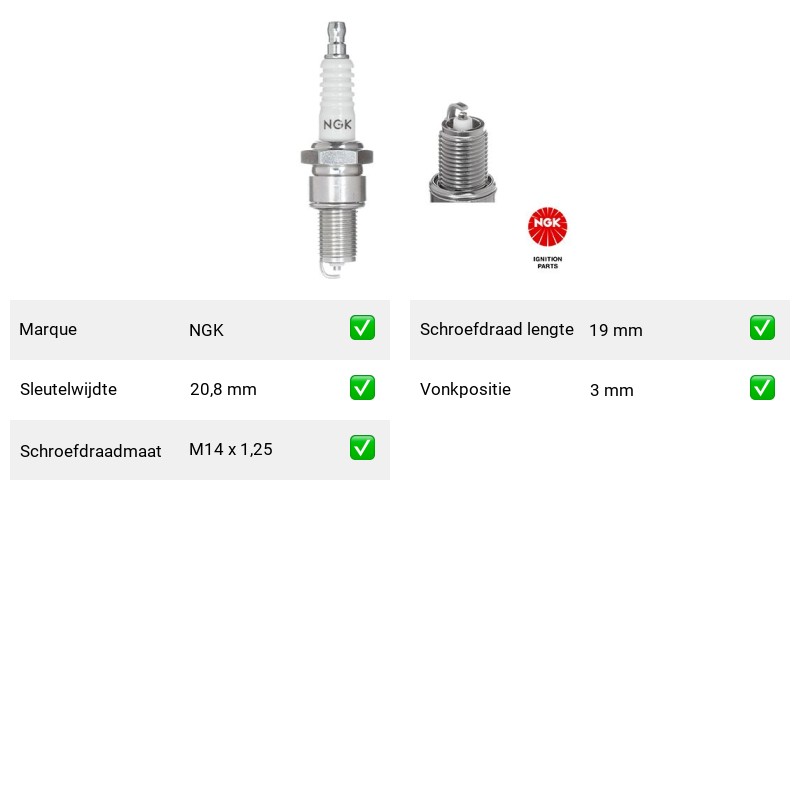 NGK

NGK
IGNITION
PARTS

Marque NGK ☑

Sleutelwijdte 20,8 mm ☑

Schroefdraadmaat M14 x 1,25 ☑

Schroefdraad lengte 19 mm ☑

Vonkpositie 3 mm ☑